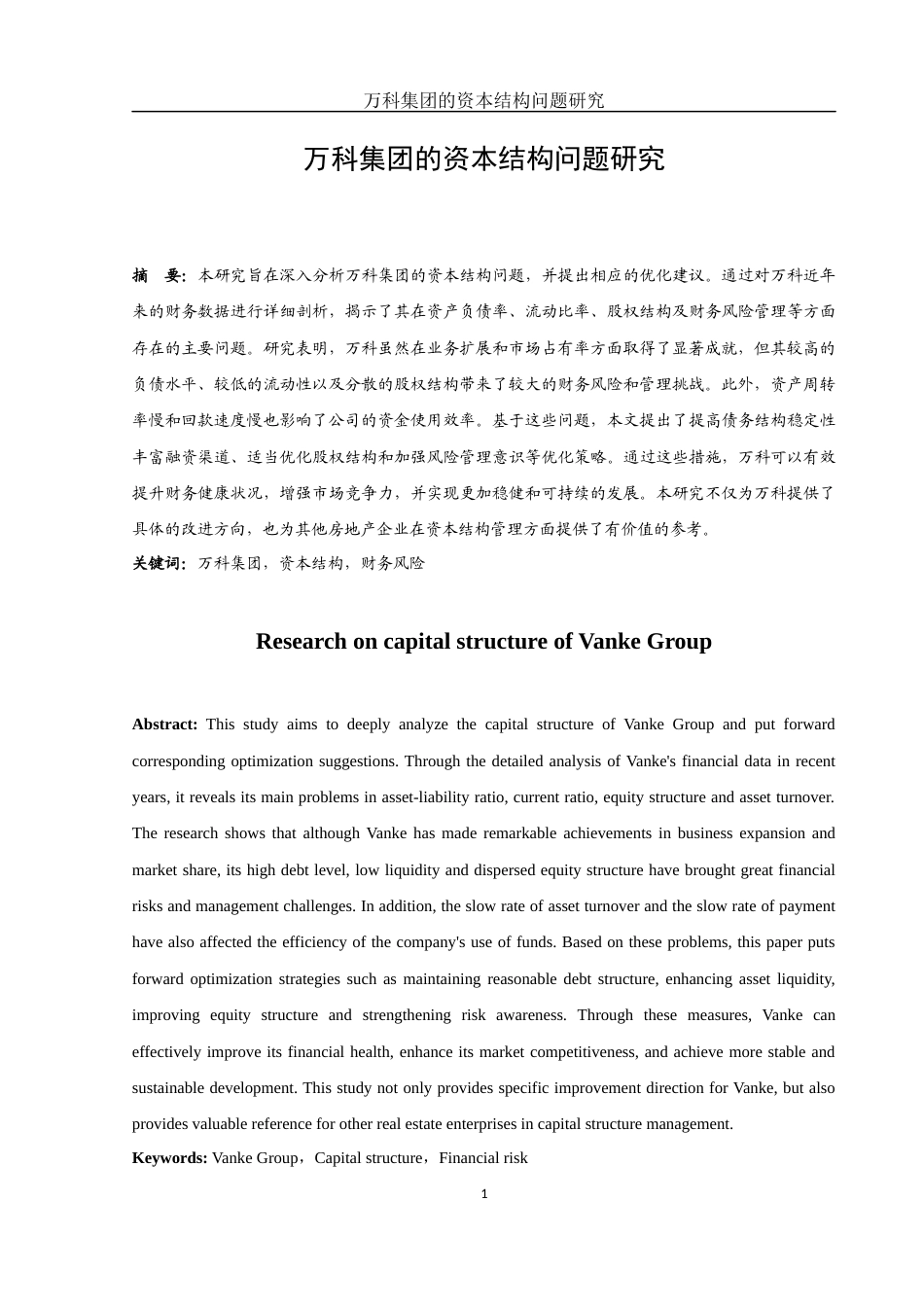 万科集团的资本结构问题研究

万科集团的资本结构问题研究

摘 要：本研究旨在深入分析万科集团的资本结构问题，并提出相应的优化建议。通过对万科近年来的财务数据进行详细剖析，揭示了其在资产负债率、流动比率、股权结构及财务风险管理等方面存在的主要问题。研究表明，万科虽然在业务扩展和市场占有率方面取得了显著成就，但其较高的负债水平、较低的流动性以及分散的股权结构带来了较大的财务风险和管理挑战。此外，资产周转率慢和回款速度慢也影响了公司的资金使用效率。基于这些问题，本文提出了提高债务结构稳定性丰富融资渠道、适当优化股权结构和加强风险管理意识等优化策略。通过这些措施，万科可以有效提升财务健康状况，增强市场竞争力，并实现更加稳健和可持续的发展。本研究不仅为万科提供了具体的改进方向，也为其他房地产企业在资本结构管理方面提供了有价值的参考。
关键词：万科集团，资本结构，财务风险

Research on capital structure of Vanke Group

Abstract: This study aims to deeply analyze the capital structure of Vanke Group and put forward corresponding optimization suggestions. Through the detailed analysis of Vanke's financial data in recent years, it reveals its main problems in asset-liability ratio, current ratio, equity structure and asset turnover. The research shows that although Vanke has made remarkable achievements in business expansion and market share, its high debt level, low liquidity and dispersed equity structure have brought great financial risks and management challenges. In addition, the slow rate of asset turnover and the slow rate of payment have also affected the efficiency of the company's use of funds. Based on these problems, this paper puts forward optimization strategies such as maintaining reasonable debt structure, enhancing asset liquidity, improving equity structure and strengthening risk awareness. Through these measures, Vanke can effectively improve its financial health, enhance its market competitiveness, and achieve more stable and sustainable development. This study not only provides specific improvement direction for Vanke, but also provides valuable reference for other real estate enterprises in capital structure management.
Keywords: Vanke Group，Capital structure，Financial risk

1